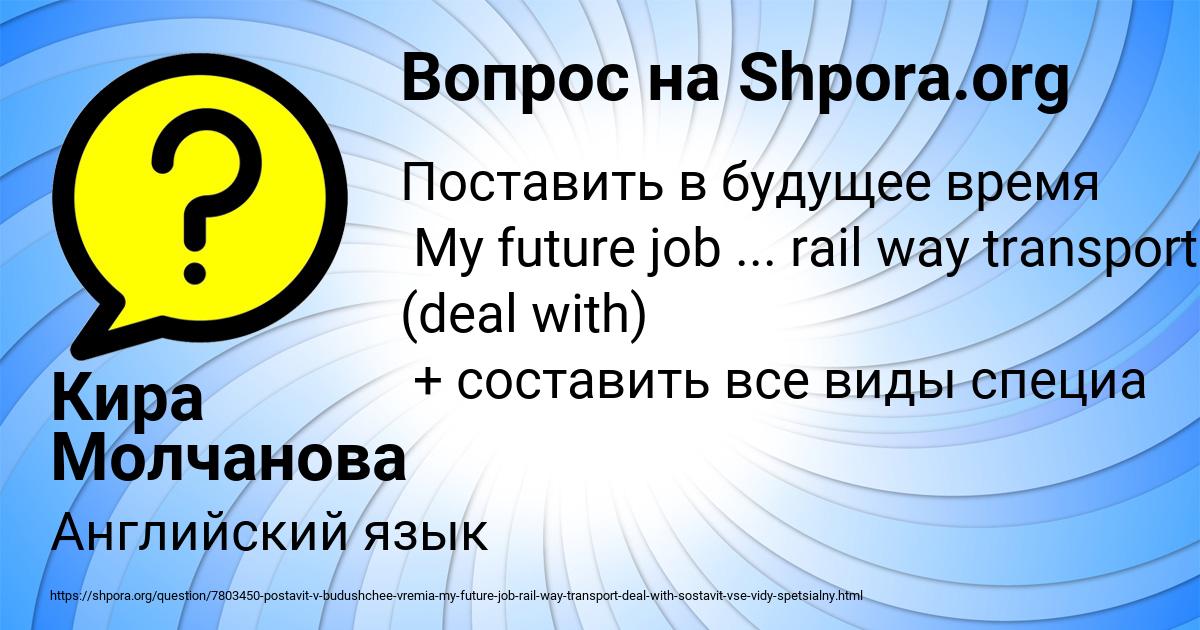 Вопрос на Shpora.org

Поставить в будущее время
My future job ... rail way transport (deal with)
+ составить все виды специа

Кира Молчанова

Английский язык

https://shpora.org/question/7803450-postavit-v-budushchee-vremia-my-future-job-rail-way-transport-deal-with-sostavit-vse-vidy-spetsialny.html